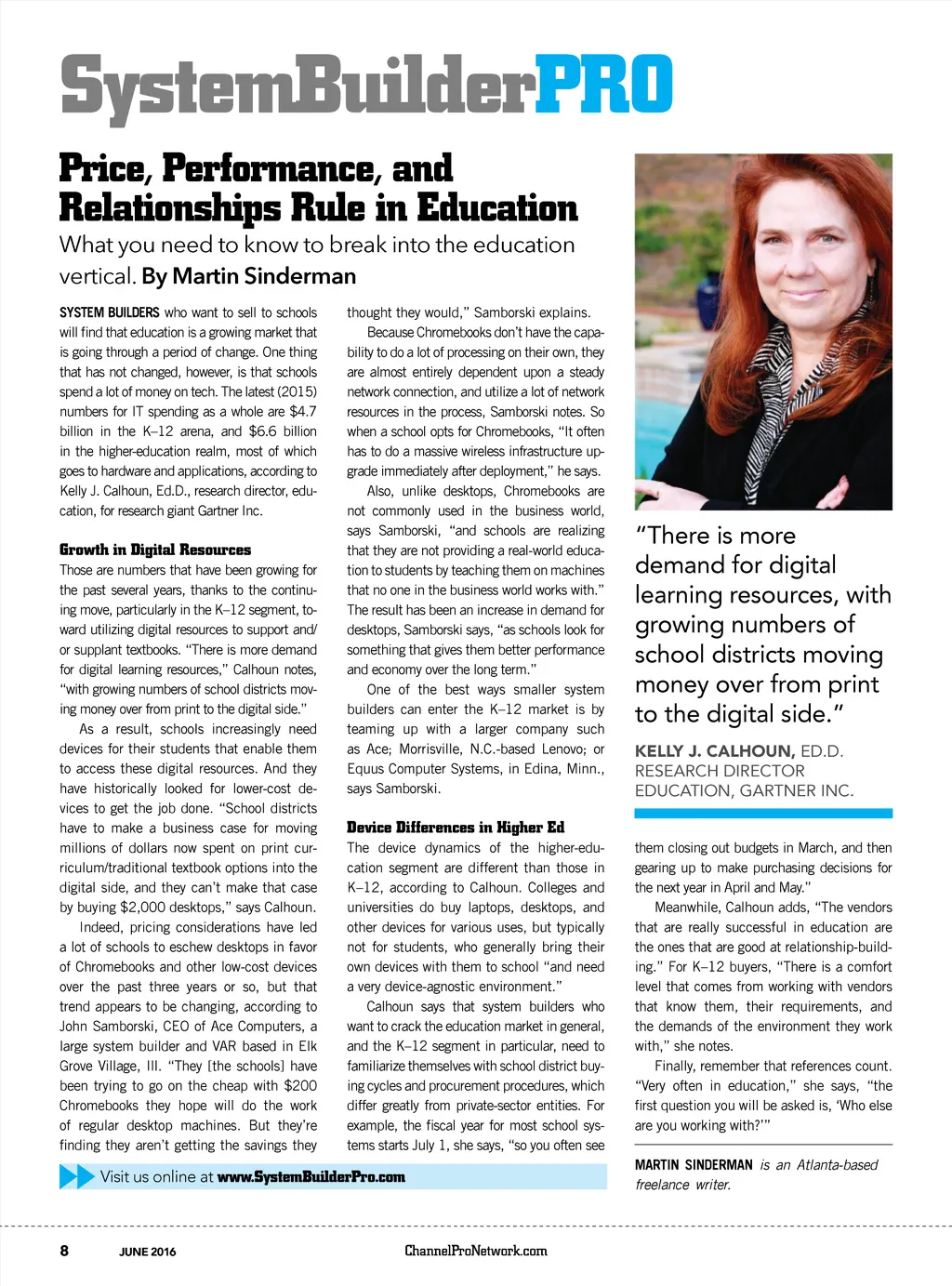 SystemBuilderPRO

Price, Performance, and Relationships Rule in Education

What you need to know to break into the education vertical. By Martin Sinderman

SYSTEM BUILDERS who want to sell to schools will find that education is a growing market that is going through a period of change. One thing that has not changed, however, is that schools spend a lot of money on tech. The latest (2015) numbers for IT spending as a whole are $4.7 billion in the K–12 arena, and $6.6 billion in the higher-education realm, most of which goes to hardware and applications, according to Kelly J. Calhoun, Ed.D., research director, education, for research giant Gartner Inc.

Growth in Digital Resources

Those are numbers that have been growing for the past several years, thanks to the continuing move, particularly in the K–12 segment, toward utilizing digital resources to support and/or supplant textbooks. "There is more demand for digital learning resources," Calhoun notes, "with growing numbers of school districts moving money over from print to the digital side."

As a result, schools increasingly need devices for their students that enable them to access these digital resources. And they have historically looked for lower-cost devices to get the job done. "School districts have to make a business case for moving millions of dollars now spent on print curriculum/traditional textbook options into the digital side, and they can't make that case by buying $2,000 desktops," says Calhoun.

Indeed, pricing considerations have led a lot of schools to eschew desktops in favor of Chromebooks and other low-cost devices over the past three years or so, but that trend appears to be changing, according to John Samborski, CEO of Ace Computers, a large system builder and VAR based in Elk Grove Village, Ill. "They [the schools] have been trying to go on the cheap with $200 Chromebooks they hope will do the work of regular desktop machines. But they're finding they aren't getting the savings they thought they would," Samborski explains.

Because Chromebooks don't have the capability to do a lot of processing on their own, they are almost entirely dependent upon a steady network connection, and utilize a lot of network resources in the process, Samborski notes. So when a school opts for Chromebooks, "It often has to do a massive wireless infrastructure upgrade immediately after deployment," he says.

Also, unlike desktops, Chromebooks are not commonly used in the business world, says Samborski, "and schools are realizing that they are not providing a real-world education to students by teaching them on machines that no one in the business world works with." The result has been an increase in demand for desktops, Samborski says, "as schools look for something that gives them better performance and economy over the long term."

One of the best ways smaller system builders can enter the K–12 market is by teaming up with a larger company such as Ace; Morrisville, N.C.-based Lenovo; or Equus Computer Systems, in Edina, Minn., says Samborski.

Device Differences in Higher Ed

The device dynamics of the higher-education segment are different than those in K–12, according to Calhoun. Colleges and universities do buy laptops, desktops, and other devices for various uses, but typically not for students, who generally bring their own devices with them to school "and need a very device-agnostic environment."

Calhoun says that system builders who want to crack the education market in general, and the K–12 segment in particular, need to familiarize themselves with school district buying cycles and procurement procedures, which differ greatly from private-sector entities. For example, the fiscal year for most school systems starts July 1, she says, "so you often see them closing out budgets in March, and then gearing up to make purchasing decisions for the next year in April and May."

Meanwhile, Calhoun adds, "The vendors that are really successful in education are the ones that are good at relationship-building." For K–12 buyers, "There is a comfort level that comes from working with vendors that know them, their requirements, and the demands of the environment they work with," she notes.

Finally, remember that references count. "Very often in education," she says, "the first question you will be asked is, 'Who else are you working with?'"

MARTIN SINDERMAN is an Atlanta-based freelance writer.

"There is more demand for digital learning resources, with growing numbers of school districts moving money over from print to the digital side."

KELLY J. CALHOUN, ED.D. RESEARCH DIRECTOR EDUCATION, GARTNER INC.

Visit us online at www.SystemBuilderPro.com

8 JUNE 2016 ChannelProNetwork.com